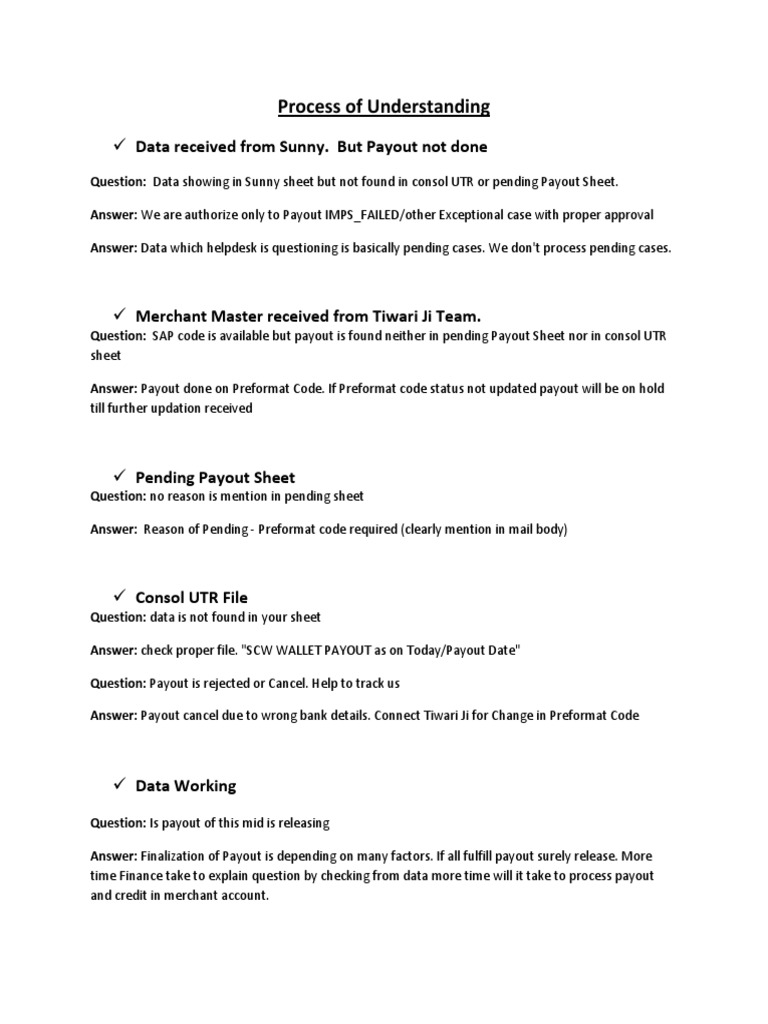 Process of Understanding

✓ Data received from Sunny. But Payout not done

Question: Data showing in Sunny sheet but not found in consol UTR or pending Payout Sheet.

Answer: We are authorize only to Payout IMPS_FAILED/other Exceptional case with proper approval

Answer: Data which helpdesk is questioning is basically pending cases. We don't process pending cases.

✓ Merchant Master received from Tiwari Ji Team.

Question: SAP code is available but payout is found neither in pending Payout Sheet nor in consol UTR sheet

Answer: Payout done on Preformat Code. If Preformat code status not updated payout will be on hold till further updation received

✓ Pending Payout Sheet

Question: no reason is mention in pending sheet

Answer: Reason of Pending - Preformat code required (clearly mention in mail body)

✓ Consol UTR File

Question: data is not found in your sheet

Answer: check proper file. "SCW WALLET PAYOUT as on Today/Payout Date"

Question: Payout is rejected or Cancel. Help to track us

Answer: Payout cancel due to wrong bank details. Connect Tiwari Ji for Change in Preformat Code

✓ Data Working

Question: Is payout of this mid is releasing

Answer: Finalization of Payout is depending on many factors. If all fulfill payout surely release. More time Finance take to explain question by checking from data more time will it take to process payout and credit in merchant account.